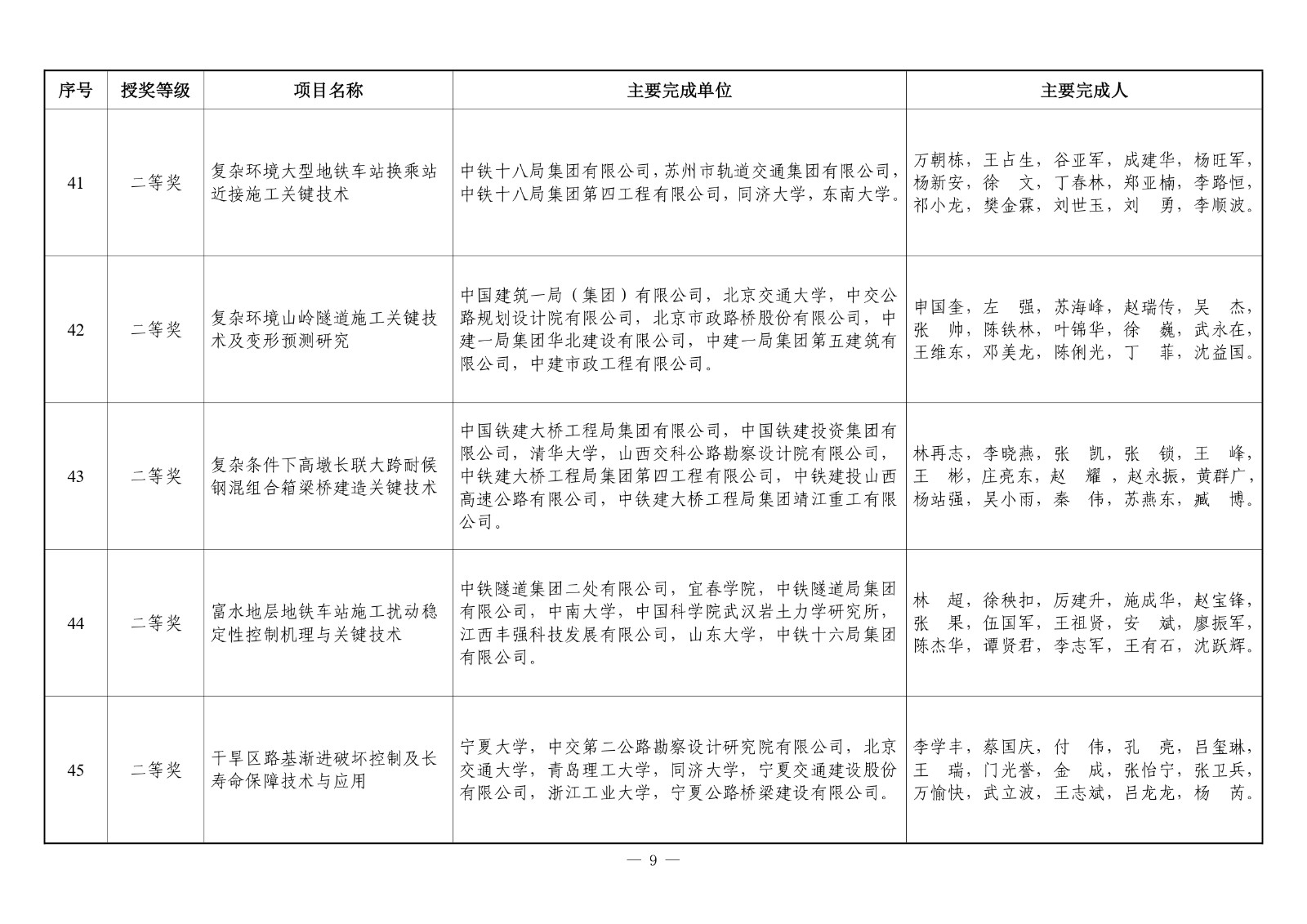 | 序号 | 授奖等级 | 项目名称 | 主要完成单位 | 主要完成人 |
|---|---|---|---|---|
| 41 | 二等奖 | 复杂环境大型地铁车站换乘站近接施工关键技术 | 中铁十八局集团有限公司，苏州市轨道交通集团有限公司，中铁十八局集团第四工程有限公司，同济大学，东南大学。 | 万朝栋，王占生，谷亚军，成建华，杨旺军，杨新安，徐　文，丁春林，郑亚楠，李路恒，祁小龙，樊金霖，刘世玉，刘　勇，李顺波。 |
| 42 | 二等奖 | 复杂环境山岭隧道施工关键技术及变形预测研究 | 中国建筑一局（集团）有限公司，北京交通大学，中交公路规划设计院有限公司，北京市政路桥股份有限公司，中建一局集团华北建设有限公司，中建一局集团第五建筑有限公司，中建市政工程有限公司。 | 申国奎，左　强，苏海峰，赵瑞传，吴　杰，张　帅，陈铁林，叶锦华，徐　巍，武永在，王维东，邓美龙，陈俐光，丁　菲，沈益国。 |
| 43 | 二等奖 | 复杂条件下高墩长联大跨耐候钢混组合箱梁桥建造关键技术 | 中国铁建大桥工程局集团有限公司，中国铁建投资集团有限公司，清华大学，山西交科公路勘察设计院有限公司，中铁建大桥工程局集团第四工程有限公司，中铁建投山西高速公路有限公司，中铁建大桥工程局集团靖江重工有限公司。 | 林再志，李晓燕，张　凯，张　锁，王　峰，王　彬，庄亮东，赵　耀，赵永振，黄群广，杨站强，吴小雨，秦　伟，苏燕东，臧　博。 |
| 44 | 二等奖 | 富水地层地铁车站施工扰动稳定性控制机理与关键技术 | 中铁隧道集团二处有限公司，宜春学院，中铁隧道局集团有限公司，中南大学，中国科学院武汉岩土力学研究所，江西丰强科技发展有限公司，山东大学，中铁十六局集团有限公司。 | 林　超，徐秧扣，厉建升，施成华，赵宝锋，张　果，伍国军，王祖贤，安　斌，廖振军，陈杰华，谭贤君，李志军，王有石，沈跃辉。 |
| 45 | 二等奖 | 干旱区路基渐进破坏控制及长寿命保障技术与应用 | 宁夏大学，中交第二公路勘察设计研究院有限公司，北京交通大学，青岛理工大学，同济大学，宁夏交通建设股份有限公司，浙江工业大学，宁夏公路桥梁建设有限公司。 | 李学丰，蔡国庆，付　伟，孔　亮，吕玺琳，王　瑞，门光誉，金　成，张怡宁，张卫兵，万愉快，武立波，王志斌，吕龙龙，杨　芮。 |

— 9 —